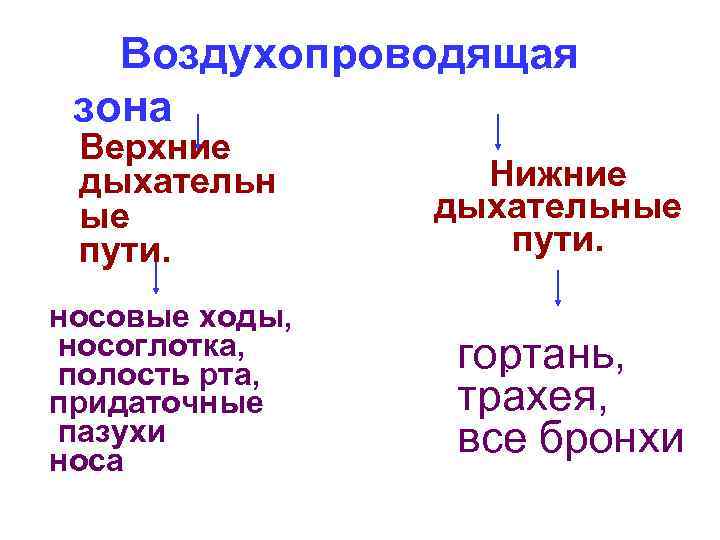 Воздухопроводящая зона

Верхние дыхательные пути.

носовые ходы, носоглотка, полость рта, придаточные пазухи носа

Нижние дыхательные пути.

гортань, трахея, все бронхи